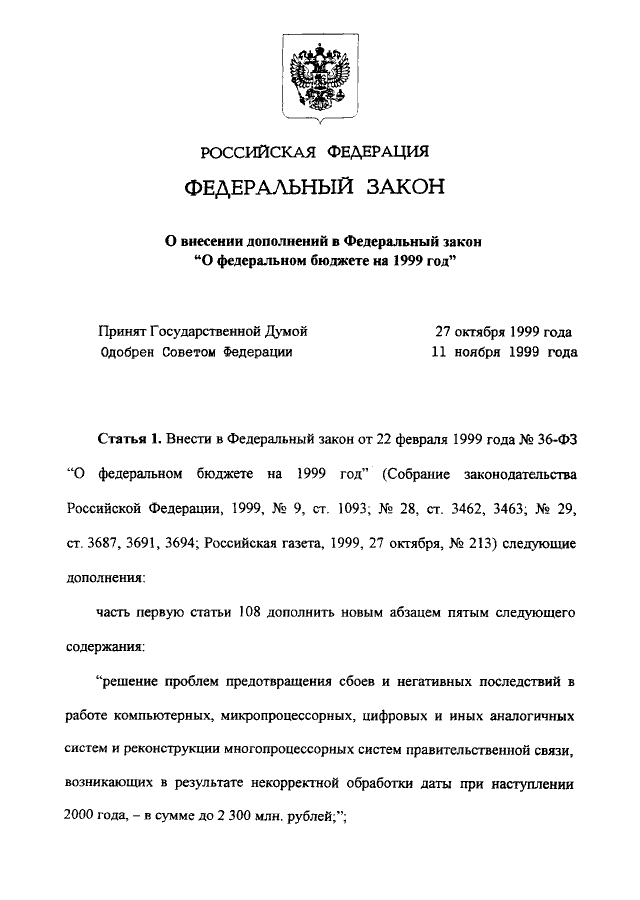 РОССИЙСКАЯ ФЕДЕРАЦИЯ

ФЕДЕРАЛЬНЫЙ ЗАКОН

О внесении дополнений в Федеральный закон "О федеральном бюджете на 1999 год"

Принят Государственной Думой 27 октября 1999 года
Одобрен Советом Федерации 11 ноября 1999 года

Статья 1. Внести в Федеральный закон от 22 февраля 1999 года № 36-ФЗ "О федеральном бюджете на 1999 год" (Собрание законодательства Российской Федерации, 1999, № 9, ст. 1093; № 28, ст. 3462, 3463; № 29, ст. 3687, 3691, 3694; Российская газета, 1999, 27 октября, № 213) следующие дополнения:

часть первую статьи 108 дополнить новым абзацем пятым следующего содержания:

"решение проблем предотвращения сбоев и негативных последствий в работе компьютерных, микропроцессорных, цифровых и иных аналогичных систем и реконструкции многопроцессорных систем правительственной связи, возникающих в результате некорректной обработки даты при наступлении 2000 года, – в сумме до 2 300 млн. рублей;";